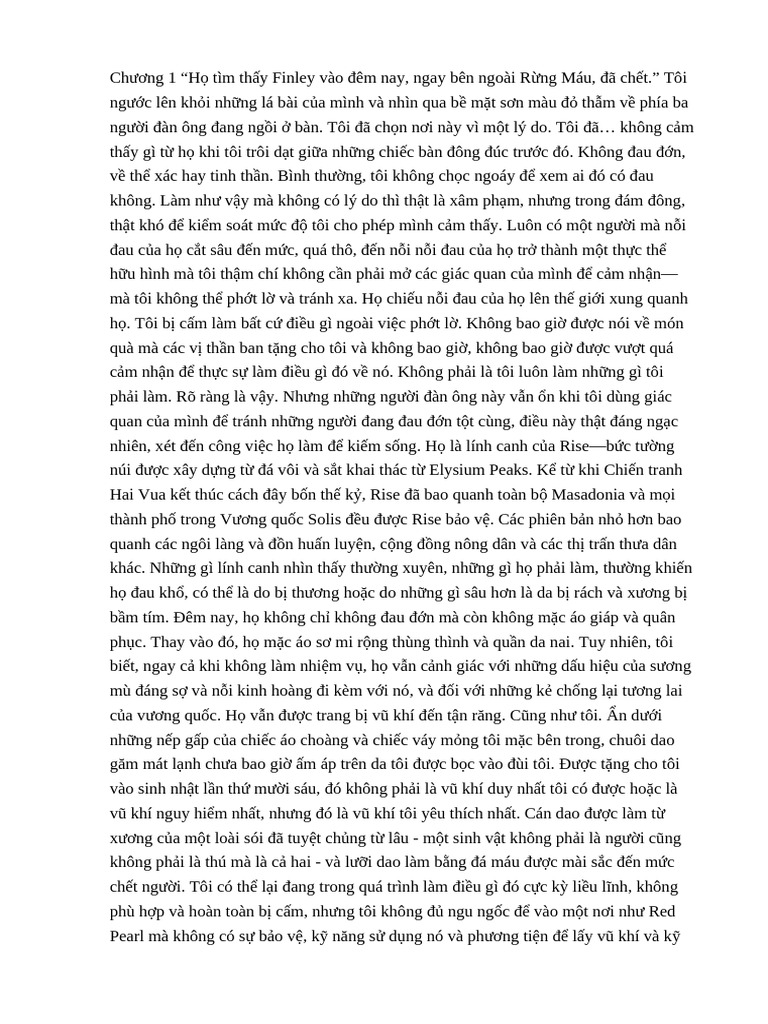 Chương 1 “Họ tìm thấy Finley vào đêm nay, ngay bên ngoài Rừng Máu, đã chết.” Tôi ngước lên khỏi những lá bài của mình và nhìn qua bề mặt sơn màu đỏ thẫm về phía ba người đàn ông đang ngồi ở bàn. Tôi đã chọn nơi này vì một lý do. Tôi đã… không cảm thấy gì từ họ khi tôi trôi dạt giữa những chiếc bàn đông đúc trước đó. Không đau đớn, về thể xác hay tinh thần. Bình thường, tôi không chọc ngoáy để xem ai đó có đau không. Làm như vậy mà không có lý do thì thật là xâm phạm, nhưng trong đám đông, thật khó để kiểm soát mức độ tôi cho phép mình cảm thấy. Luôn có một người mà nỗi đau của họ cắt sâu đến mức, quá thô, đến nỗi nỗi đau của họ trở thành một thực thể hữu hình mà tôi thậm chí không cần phải mở các giác quan của mình để cảm nhận—mà tôi không thể phớt lờ và tránh xa. Họ chiếu nỗi đau của họ lên thế giới xung quanh họ. Tôi bị cấm làm bất cứ điều gì ngoài việc phớt lờ. Không bao giờ được nói về món quà mà các vị thần ban tặng cho tôi và không bao giờ, không bao giờ được vượt quá cảm nhận để thực sự làm điều gì đó về nó. Không phải là tôi luôn làm những gì tôi phải làm. Rõ ràng là vậy. Nhưng những người đàn ông này vẫn ổn khi tôi dùng giác quan của mình để tránh những người đang đau đớn tột cùng, điều này thật đáng ngạc nhiên, xét đến công việc họ làm để kiếm sống. Họ là lính canh của Rise—bức tường núi được xây dựng từ đá vôi và sắt khai thác từ Elysium Peaks. Kể từ khi Chiến tranh Hai Vua kết thúc cách đây bốn thế kỷ, Rise đã bao quanh toàn bộ Masadonia và mọi thành phố trong Vương quốc Solis đều được Rise bảo vệ. Các phiên bản nhỏ hơn bao quanh các ngôi làng và đồn huấn luyện, cộng đồng nông dân và các thị trấn thưa dân khác. Những gì lính canh nhìn thấy thường xuyên, những gì họ phải làm, thường khiến họ đau khổ, có thể là do bị thương hoặc do những gì sâu hơn là da bị rách và xương bị bầm tím. Đêm nay, họ không chỉ không đau đớn mà còn không mặc áo giáp và quân phục. Thay vào đó, họ mặc áo sơ mi rộng thùng thình và quần da nai. Tuy nhiên, tôi biết, ngay cả khi không làm nhiệm vụ, họ vẫn cảnh giác với những dấu hiệu của sương mù đáng sợ và nỗi kinh hoàng đi kèm với nó, và đối với những kẻ chống lại tương lai của vương quốc. Họ vẫn được trang bị vũ khí đến tận răng. Cũng như tôi. Ẩn dưới những nếp gấp của chiếc áo choàng và chiếc váy mỏng tôi mặc bên trong, chuôi dao găm mát lạnh chưa bao giờ ấm áp trên da tôi được bọc vào đùi tôi. Được tặng cho tôi vào sinh nhật lần thứ mười sáu, đó không phải là vũ khí duy nhất tôi có được hoặc là vũ khí nguy hiểm nhất, nhưng đó là vũ khí tôi yêu thích nhất. Cán dao được làm từ xương của một loài sói đã tuyệt chủng từ lâu - một sinh vật không phải là người cũng không phải là thú mà là cả hai - và lưỡi dao làm bằng đá máu được mài sắc đến mức chết người. Tôi có thể lại đang trong quá trình làm điều gì đó cực kỳ liều lĩnh, không phù hợp và hoàn toàn bị cấm, nhưng tôi không đủ ngu ngốc để vào một nơi như Red Pearl mà không có sự bảo vệ, kỹ năng sử dụng nó và phương tiện để lấy vũ khí và kỹ